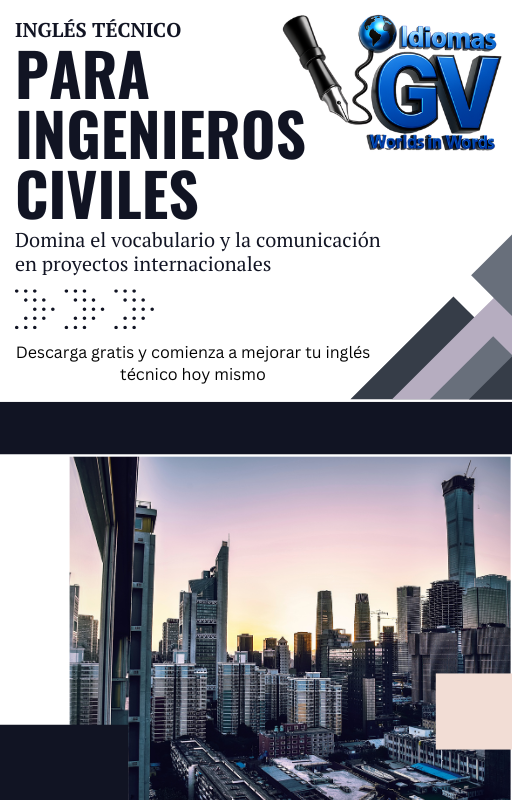 INGLÉS TÉCNICO

PARA INGENIEROS CIVILES

Idiomas GV Worlds in Words

Domina el vocabulario y la comunicación en proyectos internacionales

Descarga gratis y comienza a mejorar tu inglés técnico hoy mismo